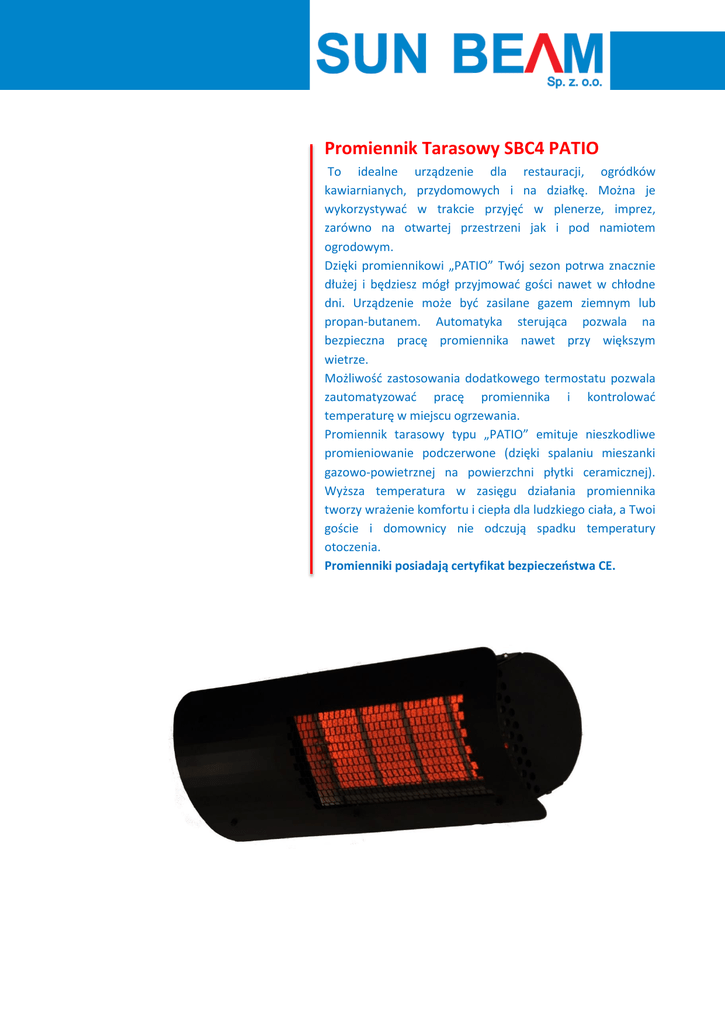 SUN BEAM
Sp. z. o.o.

Promiennik Tarasowy SBC4 PATIO

To idealne urządzenie dla restauracji, ogródków kawiarnianych, przydomowych i na działkę. Można je wykorzystywać w trakcie przyjęć w plenerze, imprez, zarówno na otwartej przestrzeni jak i pod namiotem ogrodowym.

Dzięki promiennikowi „PATIO" Twój sezon potrwa znacznie dłużej i będziesz mógł przyjmować gości nawet w chłodne dni. Urządzenie może być zasilane gazem ziemnym lub propan-butanem. Automatyka sterująca pozwala na bezpieczna pracę promiennika nawet przy większym wietrze.

Możliwość zastosowania dodatkowego termostatu pozwala zautomatyzować pracę promiennika i kontrolować temperaturę w miejscu ogrzewania.

Promiennik tarasowy typu „PATIO" emituje nieszkodliwe promieniowanie podczerwone (dzięki spalaniu mieszanki gazowo-powietrznej na powierzchni płytki ceramicznej). Wyższa temperatura w zasięgu działania promiennika tworzy wrażenie komfortu i ciepła dla ludzkiego ciała, a Twoi goście i domownicy nie odczują spadku temperatury otoczenia.

Promienniki posiadają certyfikat bezpieczeństwa CE.